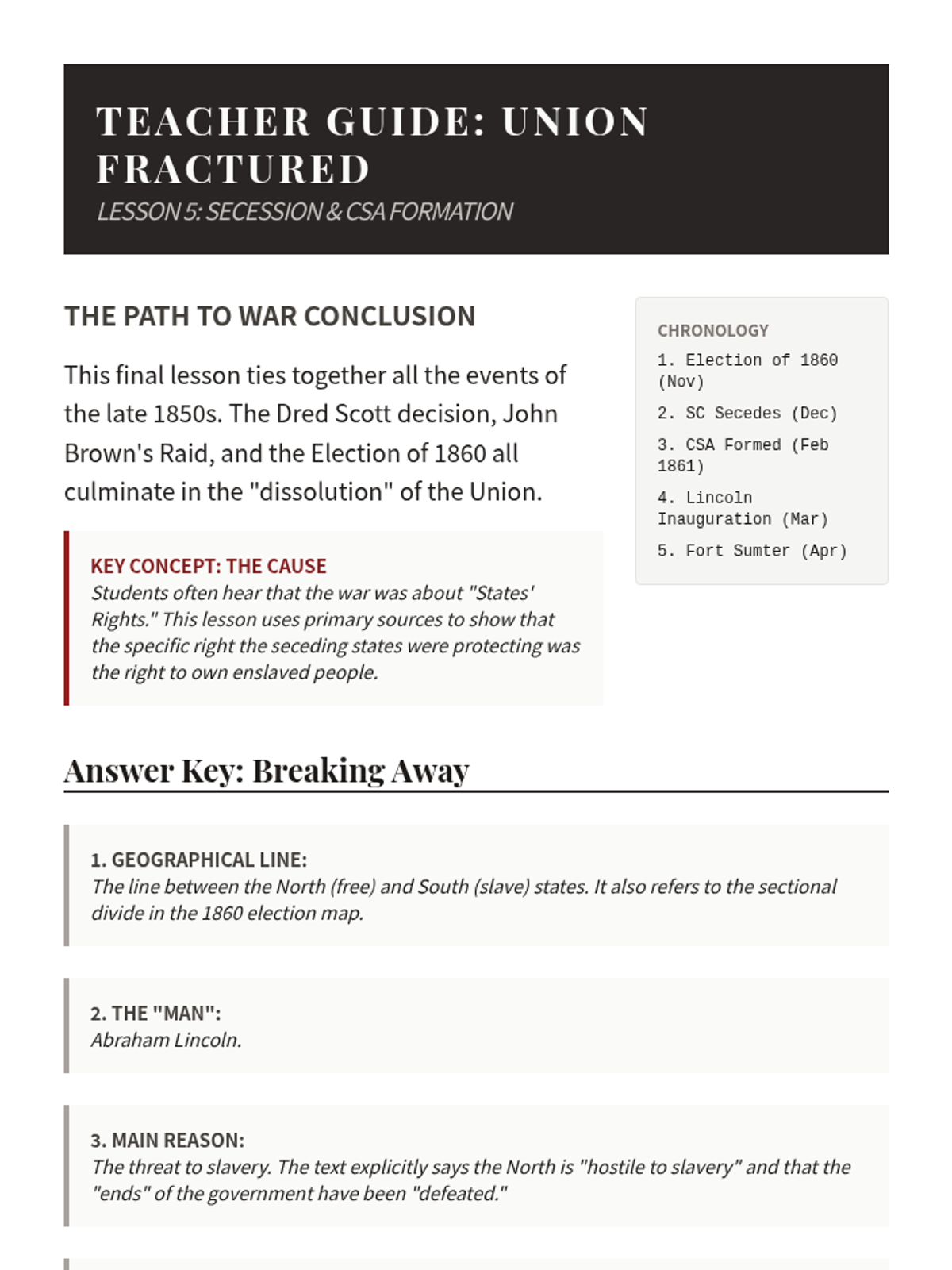 TEACHER GUIDE: UNION FRACTURED

LESSON 5: SECESSION & CSA FORMATION

THE PATH TO WAR CONCLUSION

This final lesson ties together all the events of the late 1850s. The Dred Scott decision, John Brown's Raid, and the Election of 1860 all culminate in the "dissolution" of the Union.

KEY CONCEPT: THE CAUSE
Students often hear that the war was about "States' Rights." This lesson uses primary sources to show that the specific right the seceding states were protecting was the right to own enslaved people.

CHRONOLOGY
1. Election of 1860 (Nov)
2. SC Secedes (Dec)
3. CSA Formed (Feb 1861)
4. Lincoln Inauguration (Mar)
5. Fort Sumter (Apr)

Answer Key: Breaking Away

1. GEOGRAPHICAL LINE:
The line between the North (free) and South (slave) states. It also refers to the sectional divide in the 1860 election map.

2. THE "MAN":
Abraham Lincoln.

3. MAIN REASON:
The threat to slavery. The text explicitly says the North is "hostile to slavery" and that the "ends" of the government have been "defeated."